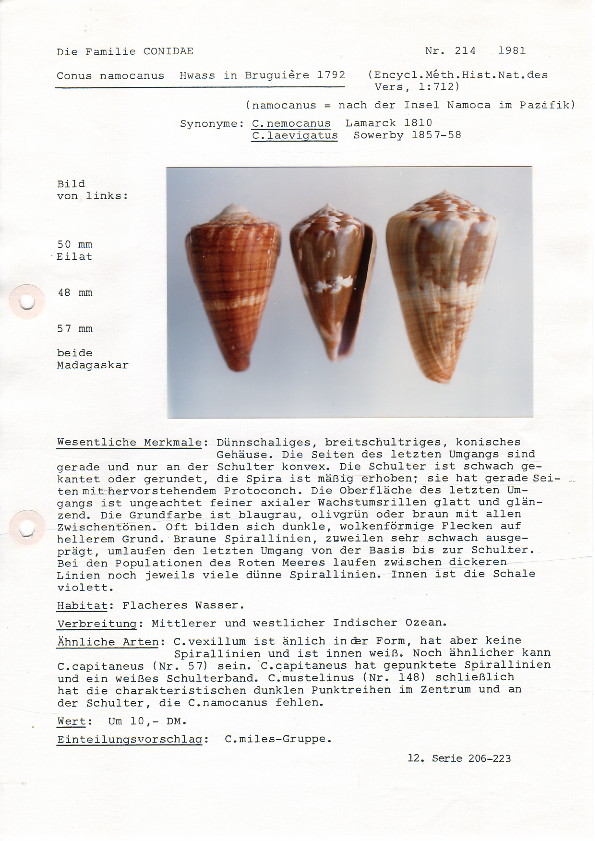 Die Familie CONIDAE

Nr. 214 1981

Conus namocanus Hwass in Bruguière 1792 (Encycl.Méth.Hist.Nat.des Vers, 1:712)

(namocanus = nach der Insel Namoca im Pazifik)

Synonyme: C.nemocanus Lamarck 1810
C.laevigatus Sowerby 1857-58

Bild
von links:

50 mm
Eilat

48 mm

57 mm

beide
Madagaskar

Wesentliche Merkmale: Dünnschaliges, breitschultriges, konisches Gehäuse. Die Seiten des letzten Umgangs sind gerade und nur an der Schulter konvex. Die Schulter ist schwach gekantet oder gerundet, die Spira ist mäßig erhoben; sie hat gerade Seiten mit hervorstehendem Protoconch. Die Oberfläche des letzten Umgangs ist ungeachtet feiner axialer Wachstumsrillen glatt und glänzend. Die Grundfarbe ist blaugrau, olivgrün oder braun mit allen Zwischentönen. Oft bilden sich dunkle, wolkenförmige Flecken auf hellerem Grund. Braune Spirallinien, zuweilen sehr schwach ausgeprägt, umlaufen den letzten Umgang von der Basis bis zur Schulter. Bei den Populationen des Roten Meeres laufen zwischen dickeren Linien noch jeweils viele dünne Spirallinien. Innen ist die Schale violett.

Habitat: Flacheres Wasser.

Verbreitung: Mittlerer und westlicher Indischer Ozean.

Ähnliche Arten: C.vexillum ist änlich in der Form, hat aber keine Spirallinien und ist innen weiß. Noch ähnlicher kann C.capitaneus (Nr. 57) sein. C.capitaneus hat gepunktete Spirallinien und ein weißes Schulterband. C.mustelinus (Nr. 148) schließlich hat die charakteristischen dunklen Punktreihen im Zentrum und an der Schulter, die C.namocanus fehlen.

Wert: Um 10,- DM.

Einteilungsvorschlag: C.miles-Gruppe.

12. Serie 206-223